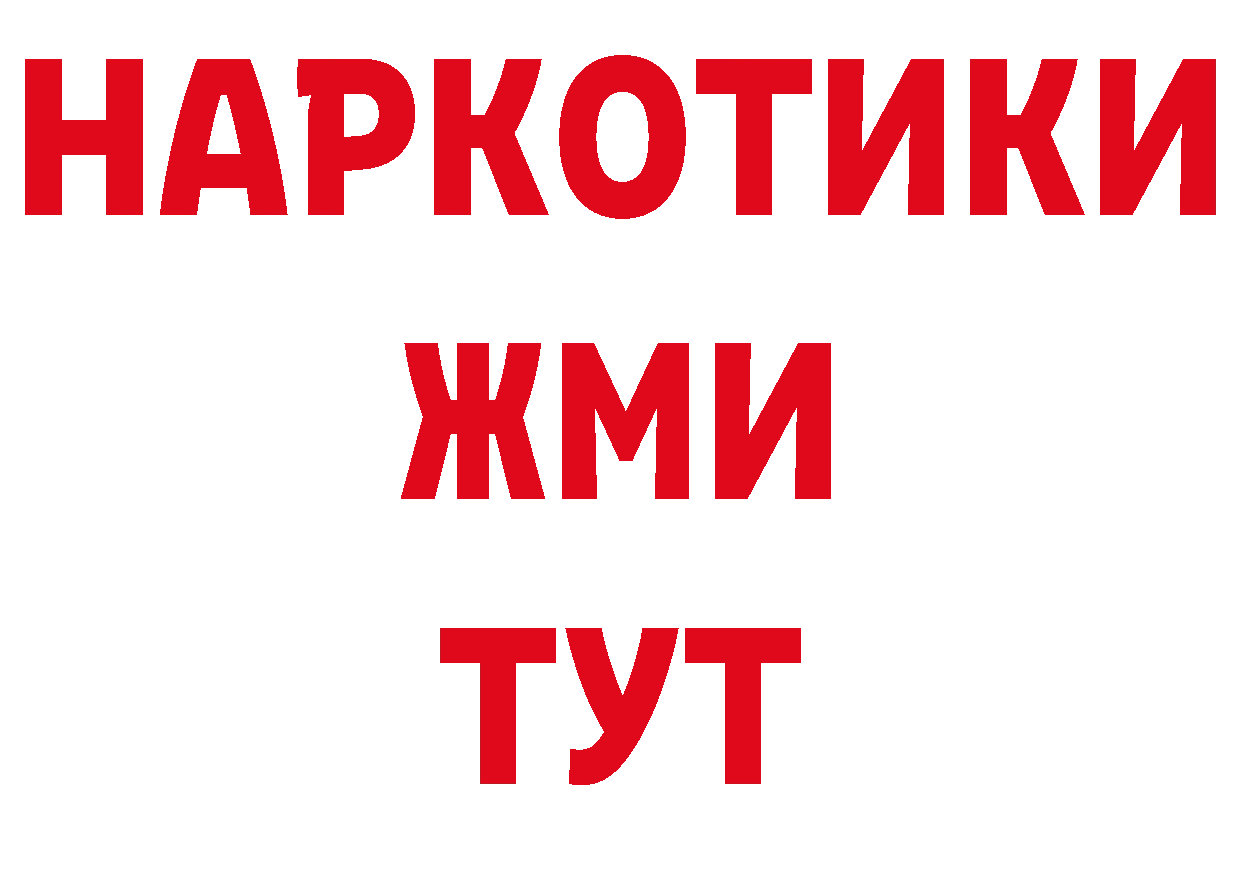 НАРКОТИКИ
ЖМИ
ТУТ